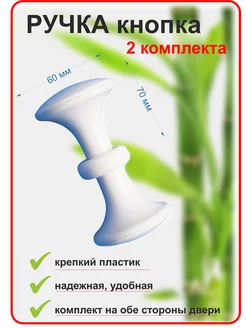 РУЧКА кнопка
2 комплекта

60 мм
70 мм

крепкий пластик

надежная, удобная

комплект на обе стороны двери